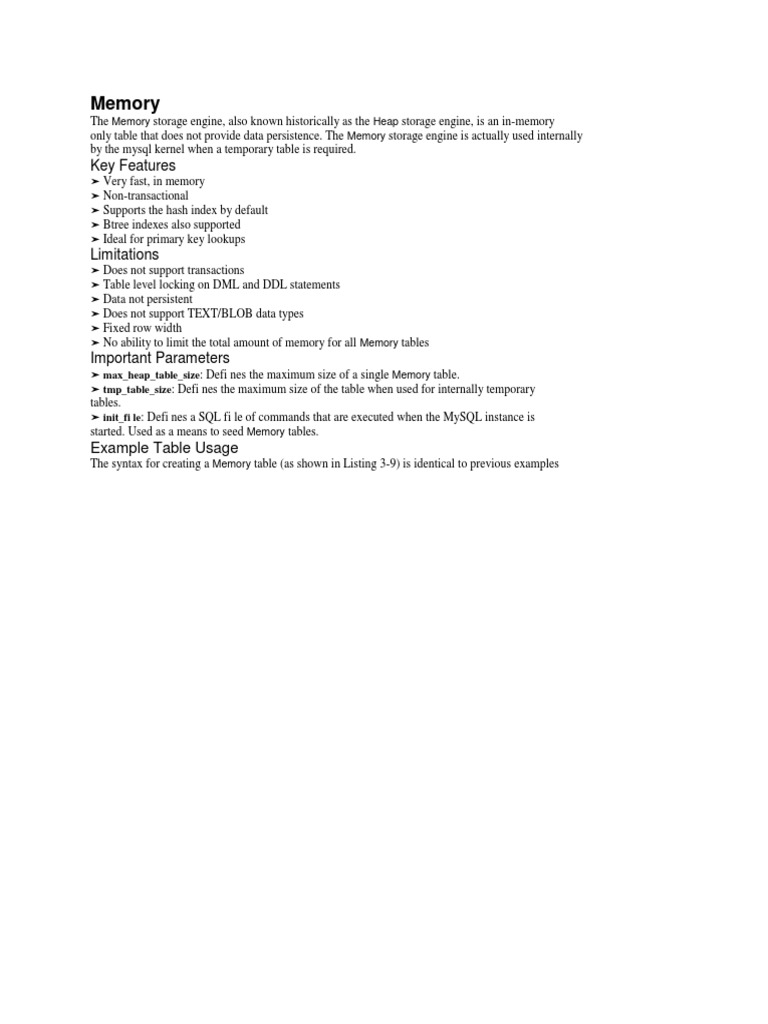 Memory

The Memory storage engine, also known historically as the Heap storage engine, is an in-memory only table that does not provide data persistence. The Memory storage engine is actually used internally by the mysql kernel when a temporary table is required.

Key Features

➤ Very fast, in memory
➤ Non-transactional
➤ Supports the hash index by default
➤ Btree indexes also supported
➤ Ideal for primary key lookups

Limitations

➤ Does not support transactions
➤ Table level locking on DML and DDL statements
➤ Data not persistent
➤ Does not support TEXT/BLOB data types
➤ Fixed row width
➤ No ability to limit the total amount of memory for all Memory tables

Important Parameters

➤ max_heap_table_size: Defi nes the maximum size of a single Memory table.
➤ tmp_table_size: Defi nes the maximum size of the table when used for internally temporary tables.
➤ init_fi le: Defi nes a SQL fi le of commands that are executed when the MySQL instance is started. Used as a means to seed Memory tables.

Example Table Usage

The syntax for creating a Memory table (as shown in Listing 3-9) is identical to previous examples